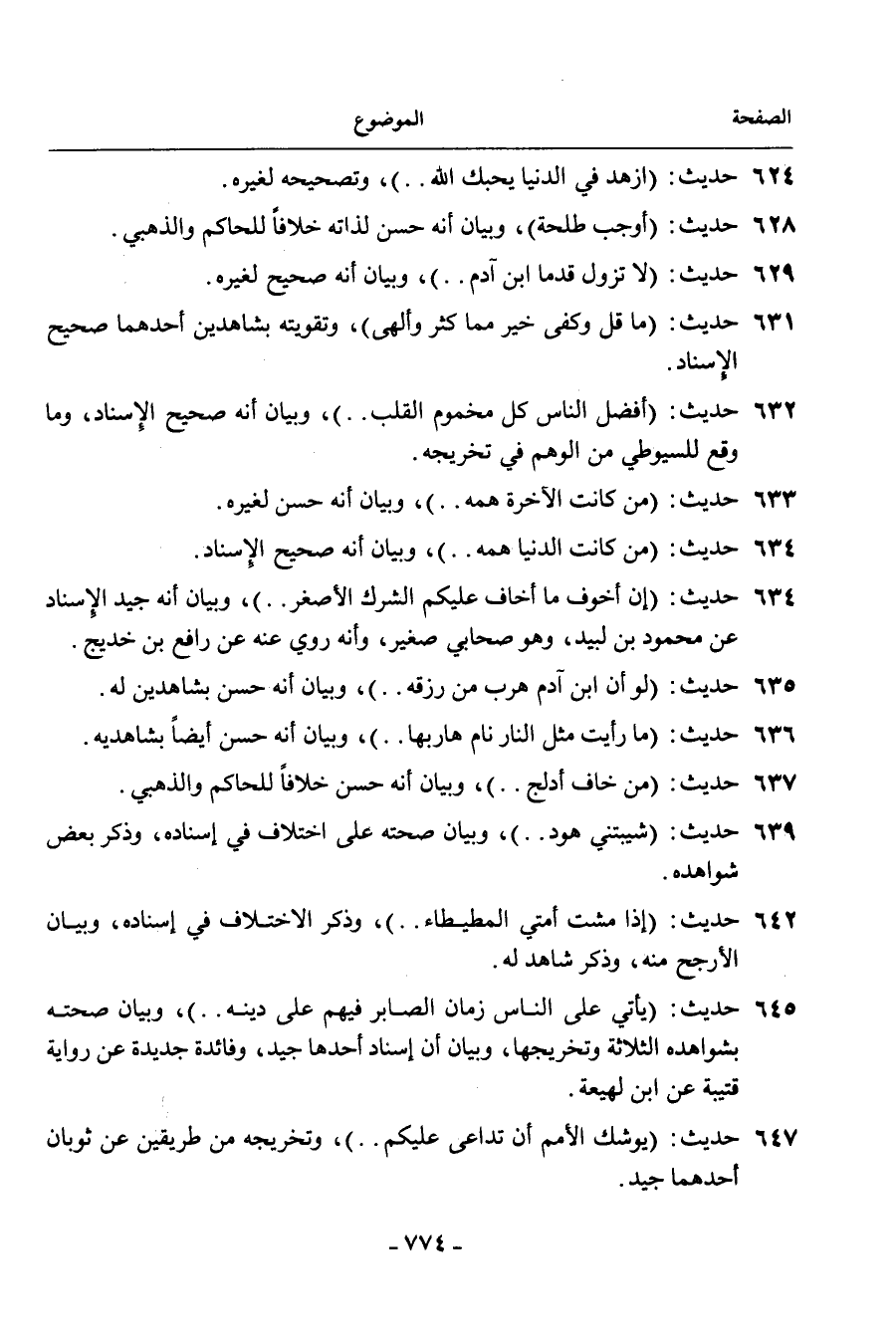 الصفحة الموضوع

٦٢٤ حديث: (ازهد في الدنيا يحبك الله . .)، وتصحيحه لغيره.

٦٢٨ حديث: (أوجب طلحة)، وبيان أنه حسن لذاته خلافاً للحاكم والذهبي.

٦٢٩ حديث: (لا تزول قدما ابن آدم . .)، وبيان أنه صحيح لغيره.

٦٣١ حديث: (ما قل وكفى خير مما كثر وألهى)، وتقويته بشاهدين أحدهما صحيح الإسناد.

٦٣٢ حديث: (أفضل الناس كل مخموم القلب . .)، وبيان أنه صحيح الإسناد، وما وقع للسيوطي من الوهم في تخريجه.

٦٣٣ حديث: (من كانت الآخرة همه . .)، وبيان أنه حسن لغيره.

٦٣٤ حديث: (من كانت الدنيا همه . .)، وبيان أنه صحيح الإسناد.

٦٣٤ حديث: (إن أخوف ما أخاف عليكم الشرك الأصغر . .)، وبيان أنه جيد الإسناد عن محمود بن لبيد، وهو صحابي صغير، وأنه روي عنه عن رافع بن خديج.

٦٣٥ حديث: (لو أن ابن آدم هرب من رزقه . .)، وبيان أنه حسن بشاهدين له.

٦٣٦ حديث: (ما رأيت مثل النار نام هاربها . .)، وبيان أنه حسن أيضاً بشاهديه.

٦٣٧ حديث: (من خاف أدلج . .)، وبيان أنه حسن خلافاً للحاكم والذهبي.

٦٣٩ حديث: (شيبتني هود . .)، وبيان صحته على اختلاف في إسناده، وذكر بعض شواهده.

٦٤٢ حديث: (إذا مشت أمتي المطيطاء . .)، وذكر الاختلاف في إسناده، وبيان الأرجح منه، وذكر شاهد له.

٦٤٥ حديث: (يأتي على الناس زمان الصابر فيهم على دينه . .)، وبيان صحته بشواهده الثلاثة وتخريجها، وبيان أن إسناد أحدها جيد، وفائدة جديدة عن رواية قتيبة عن ابن لهيعة.

٦٤٧ حديث: (يوشك الأمم أن تداعى عليكم . .)، وتخريجه من طريقين عن ثوبان أحدهما جيد.

- ٧٧٤ -